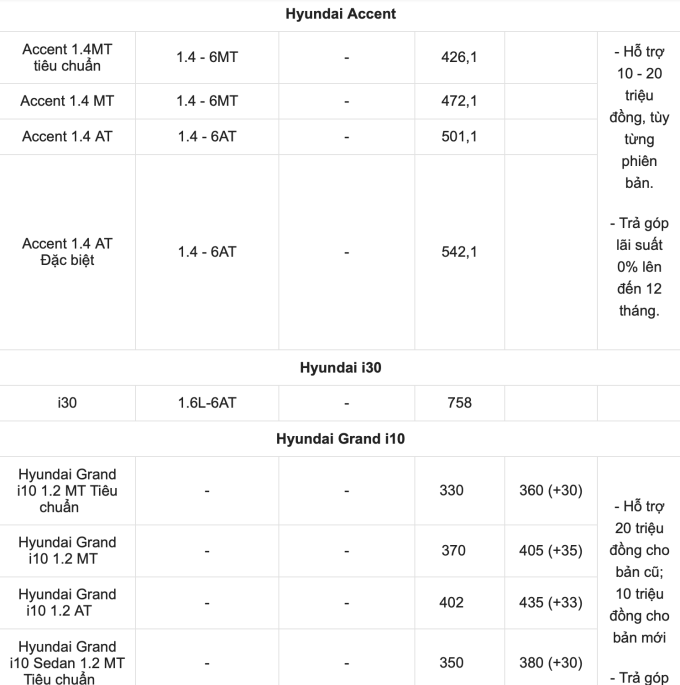 | Hyundai Accent | | | | | |
|---|---|---|---|---|---|
| Accent 1.4MT tiêu chuẩn | 1.4 - 6MT | - | 426,1 | | - Hỗ trợ 10 - 20 triệu đồng, tùy từng phiên bản. - Trả góp lãi suất 0% lên đến 12 tháng. |
| Accent 1.4 MT | 1.4 - 6MT | - | 472,1 | | |
| Accent 1.4 AT | 1.4 - 6AT | - | 501,1 | | |
| Accent 1.4 AT Đặc biệt | 1.4 - 6AT | - | 542,1 | | |
| Hyundai i30 | | | | | |
| i30 | 1.6L-6AT | - | 758 | | |
| Hyundai Grand i10 | | | | | |
| Hyundai Grand i10 1.2 MT Tiêu chuẩn | - | - | 330 | 360 (+30) | - Hỗ trợ 20 triệu đồng cho bản cũ; 10 triệu đồng cho bản mới - Trả góp |
| Hyundai Grand i10 1.2 MT | - | - | 370 | 405 (+35) | |
| Hyundai Grand i10 1.2 AT | - | - | 402 | 435 (+33) | |
| Hyundai Grand i10 Sedan 1.2 MT Tiêu chuẩn | - | - | 350 | 380 (+30) | |